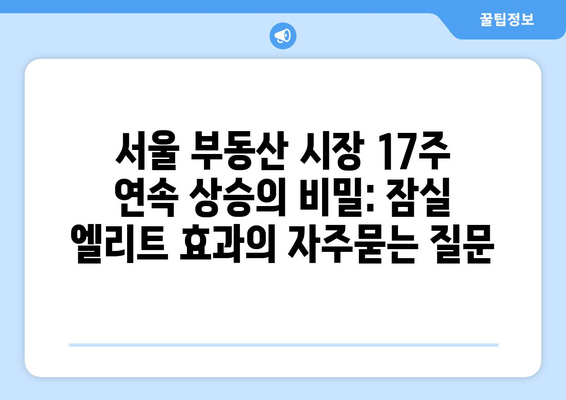 꿀팁정보

서울 부동산 시장 17주 연속 상승의 비밀: 잠실 엘리트 효과의 자주묻는 질문